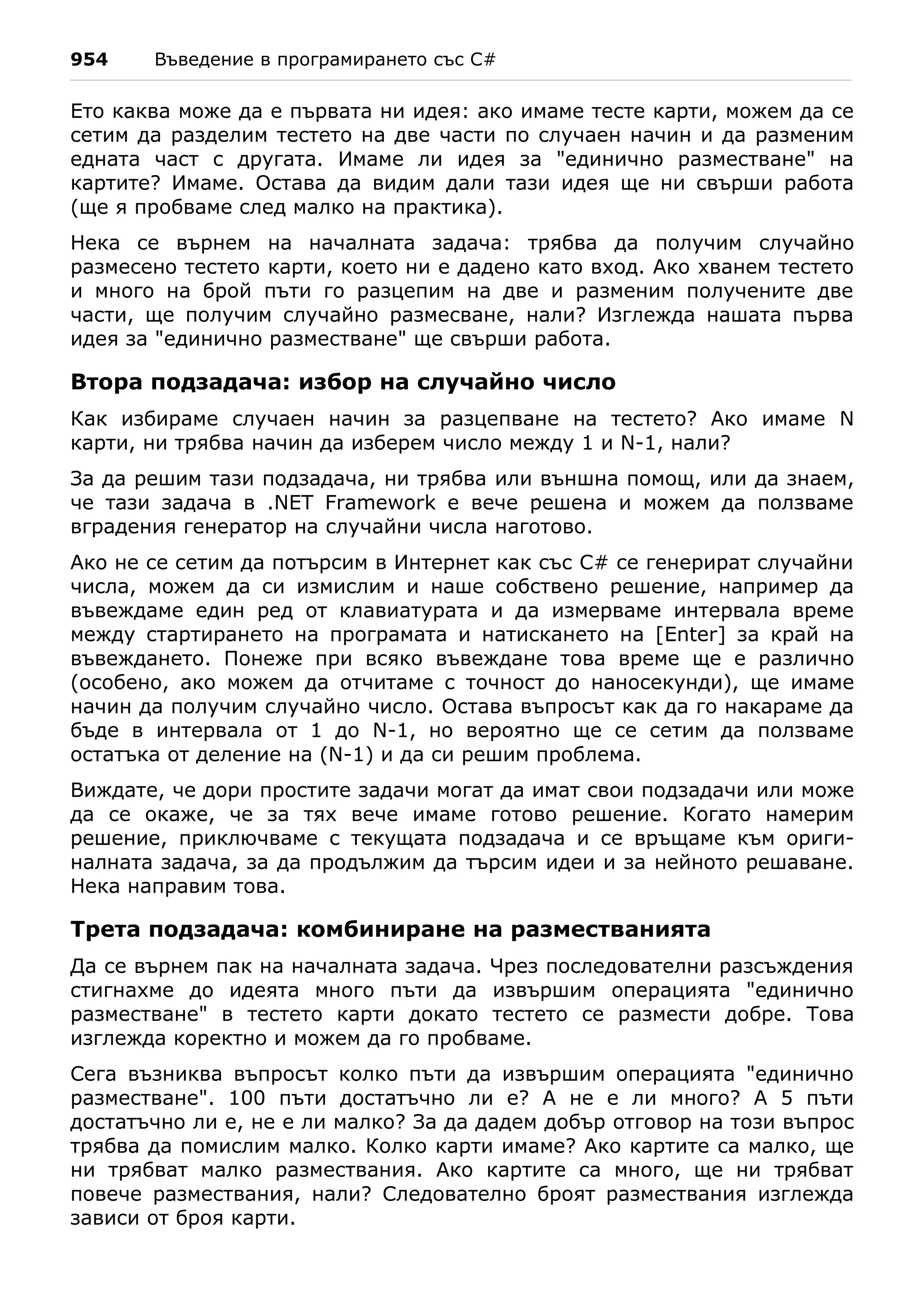 954 Въведение в програмирането със C#

Ето каква може да е първата ни идея: ако имаме тесте карти, можем да се сетим да разделим тестето на две части по случаен начин и да разменим едната част с другата. Имаме ли идея за "единично разместване" на картите? Имаме. Остава да видим дали тази идея ще ни свърши работа (ще я пробваме след малко на практика).

Нека се върнем на началната задача: трябва да получим случайно размесено тестето карти, което ни е дадено като вход. Ако хванем тестето и много на брой пъти го разцепим на две и разменим получените две части, ще получим случайно размесване, нали? Изглежда нашата първа идея за "единично разместване" ще свърши работа.

Втора подзадача: избор на случайно число

Как избираме случаен начин за разцепване на тестето? Ако имаме N карти, ни трябва начин да изберем число между 1 и N-1, нали?

За да решим тази подзадача, ни трябва или външна помощ, или да знаем, че тази задача в .NET Framework е вече решена и можем да ползваме вградения генератор на случайни числа наготово.

Ако не се сетим да потърсим в Интернет как със C# се генерират случайни числа, можем да си измислим и наше собствено решение, например да въвеждаме един ред от клавиатурата и да измерваме интервала време между стартирането на програмата и натискането на [Enter] за край на въвеждането. Понеже при всяко въвеждане това време ще е различно (особено, ако можем да отчитаме с точност до наносекунди), ще имаме начин да получим случайно число. Остава въпросът как да го накараме да бъде в интервала от 1 до N-1, но вероятно ще се сетим да ползваме остатъка от деление на (N-1) и да си решим проблема.

Виждате, че дори простите задачи могат да имат свои подзадачи или може да се окаже, че за тях вече имаме готово решение. Когато намерим решение, приключваме с текущата подзадача и се връщаме към оригиналната задача, за да продължим да търсим идеи и за нейното решаване. Нека направим това.

Трета подзадача: комбиниране на разместванията

Да се върнем пак на началната задача. Чрез последователни разсъждения стигнахме до идеята много пъти да извършим операцията "единично разместване" в тестето карти докато тестето се размести добре. Това изглежда коректно и можем да го пробваме.

Сега възниква въпросът колко пъти да извършим операцията "единично разместване". 100 пъти достатъчно ли е? А не е ли много? А 5 пъти достатъчно ли е, не е ли малко? За да дадем добър отговор на този въпрос трябва да помислим малко. Колко карти имаме? Ако картите са малко, ще ни трябват малко размествания. Ако картите са много, ще ни трябват повече размествания, нали? Следователно броят размествания изглежда зависи от броя карти.